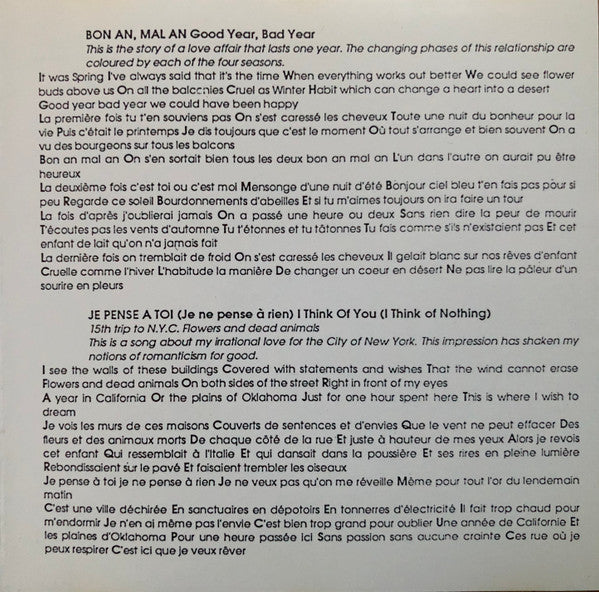 BON AN, MAL AN Good Year, Bad Year
This is the story of a love affair that lasts one year. The changing phases of this relationship are coloured by each of the four seasons.

It was Spring I've always said that it's the time When everything works out better We could see flower buds above us On all the balconies Cruel as Winter Habit which can change a heart into a desert Good year bad year we could have been happy
La première fois tu t'en souviens pas On s'est caressé les cheveux Toute une nuit du bonheur pour la vie Puis c'était le printemps Je dis toujours que c'est le moment Où tout s'arrange et bien souvent On a vu des bourgeons sur tous les balcons
Bon an mal an On s'en sortait bien tous les deux bon an mal an L'un dans l'autre on aurait pu être heureux
La deuxième fois c'est toi ou c'est moi Mensonge d'une nuit d'été Bonjour ciel bleu t'en fais pas pour si peu Regarde ce soleil Bourdonnements d'abeilles Et si tu m'aimes toujours on ira faire un tour
La fois d'après j'oublierai jamais On a passé une heure ou deux Sans rien dire la peur de mourir T'écoutes pas les vents d'automne Tu t'étonnes et tu tâtonnes Tu fais comme s'ils n'existaient pas Et cet enfant de lait qu'on n'a jamais fait
La dernière fois on tremblait de froid On s'est caressé les cheveux Il gelait blanc sur nos rêves d'enfant Cruelle comme l'hiver L'habitude la manière De changer un coeur en désert Ne pas lire la pâleur d'un sourire en pleurs

JE PENSE A TOI (Je ne pense à rien) I Think Of You (I Think of Nothing)
15th trip to N.Y.C. Flowers and dead animals
This is a song about my irrational love for the City of New York. This impression has shaken my notions of romanticism for good.

I see the walls of these buildings Covered with statements and wishes That the wind cannot erase Flowers and dead animals On both sides of the street Right in front of my eyes
A year in California Or the plains of Oklahoma Just for one hour spent here This is where I wish to dream
Je vois les murs de ces maisons Couverts de sentences et d'envies Que le vent ne peut effacer Des fleurs et des animaux morts De chaque côté de la rue Et juste à hauteur de mes yeux Alors je revois cet enfant Qui ressemblait à l'Italie Et qui dansait dans la poussière Et ses rires en pleine lumière Rebondissaient sur le pavé Et faisaient trembler les oiseaux
Je pense à toi je ne pense à rien Je ne veux pas qu'on me réveille Même pour tout l'or du lendemain matin
C'est une ville déchirée En sanctuaires en dépotoirs En tonnerres d'électricité Il fait trop chaud pour m'endormir Je n'en ai même pas l'envie C'est bien trop grand pour oublier Une année de Californie Et les plaines d'Oklahoma Pour une heure passée ici Sans passion sans aucune crainte Ces rue où je peux respirer C'est ici que je veux rêver